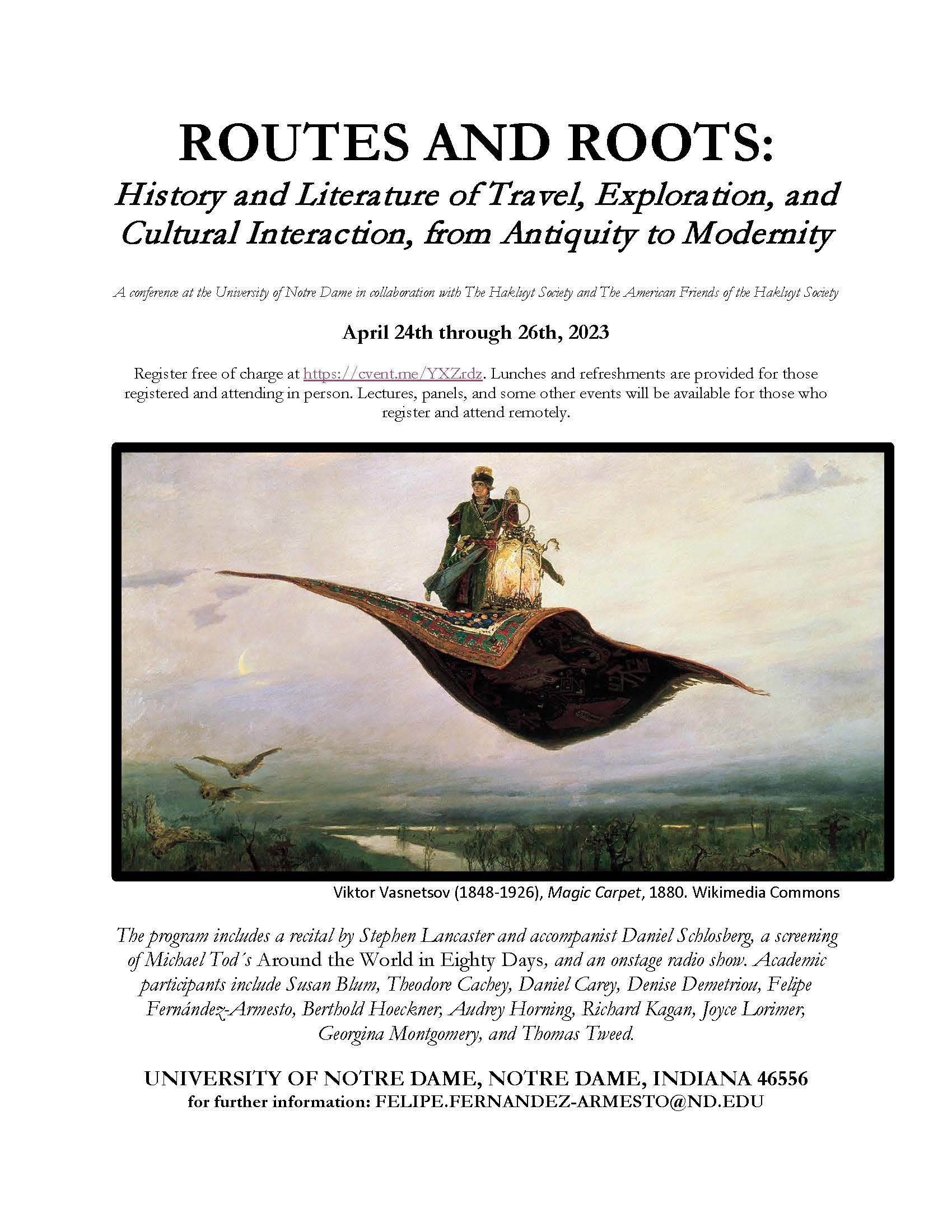 ROUTES AND ROOTS:
History and Literature of Travel, Exploration, and Cultural Interaction, from Antiquity to Modernity

A conference at the University of Notre Dame in collaboration with The Hakluyt Society and The American Friends of the Hakluyt Society

April 24th through 26th, 2023

Register free of charge at https://cvent.me/YXZrdz. Lunches and refreshments are provided for those registered and attending in person. Lectures, panels, and some other events will be available for those who register and attend remotely.

Viktor Vasnetsov (1848-1926), Magic Carpet, 1880. Wikimedia Commons

The program includes a recital by Stephen Lancaster and accompanist Daniel Schlosberg, a screening of Michael Tod´s Around the World in Eighty Days, and an onstage radio show. Academic participants include Susan Blum, Theodore Cachey, Daniel Carey, Denise Demetriou, Felipe Fernández-Armesto, Berthold Hoeckner, Audrey Horning, Richard Kagan, Joyce Lorimer, Georgina Montgomery, and Thomas Tweed.

UNIVERSITY OF NOTRE DAME, NOTRE DAME, INDIANA 46556
for further information: FELIPE.FERNANDEZ-ARMESTO@ND.EDU